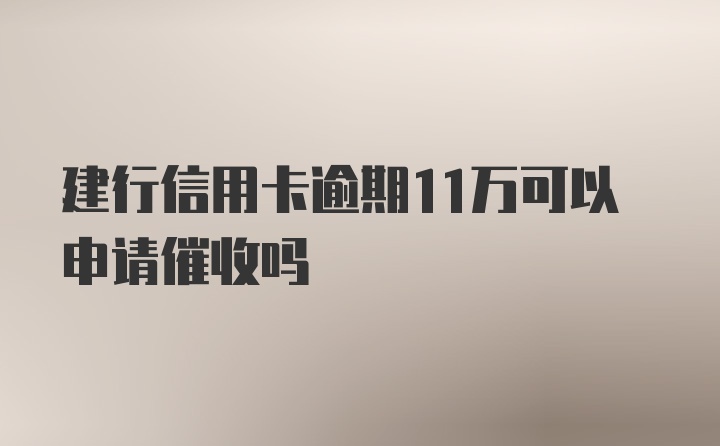 建行信用卡逾期11万可以申请催收吗